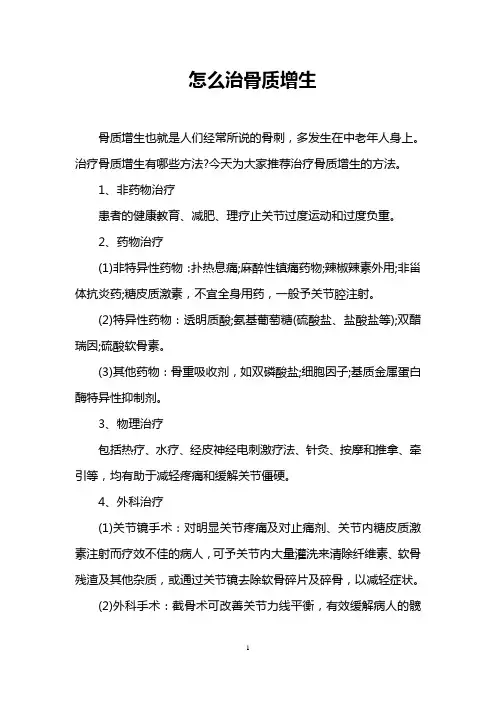 怎么治骨质增生

骨质增生也就是人们经常所说的骨刺，多发生在中老年人身上。治疗骨质增生有哪些方法?今天为大家推荐治疗骨质增生的方法。

1、非药物治疗

患者的健康教育、减肥、理疗止关节过度运动和过度负重。

2、药物治疗

(1)非特异性药物：扑热息痛;麻醉性镇痛药物;辣椒辣素外用;非甾体抗炎药;糖皮质激素，不宜全身用药，一般予关节腔注射。

(2)特异性药物：透明质酸;氨基葡萄糖(硫酸盐、盐酸盐等);双醋瑞因;硫酸软骨素。

(3)其他药物：骨重吸收剂，如双磷酸盐;细胞因子;基质金属蛋白酶特异性抑制剂。

3、物理治疗

包括热疗、水疗、经皮神经电刺激疗法、针灸、按摩和推拿、牵引等，均有助于减轻疼痛和缓解关节僵硬。

4、外科治疗

(1)关节镜手术：对明显关节疼痛及对止痛剂、关节内糖皮质激素注射而疗效不佳的病人，可予关节内大量灌洗来清除纤维素、软骨残渣及其他杂质，或通过关节镜去除软骨碎片及碎骨，以减轻症状。

(2)外科手术：截骨术可改善关节力线平衡，有效缓解病人的髋

1